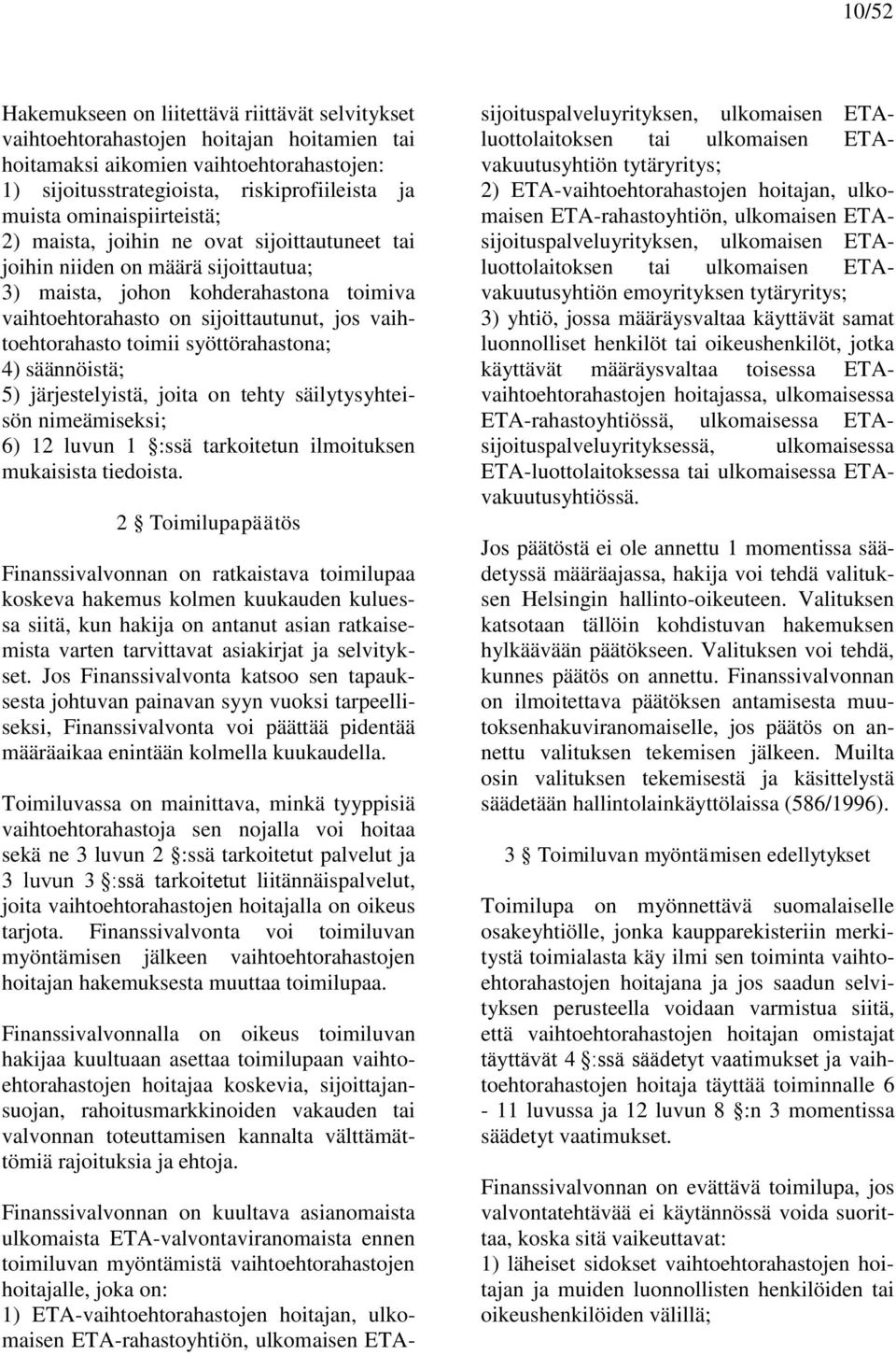 10/52

Hakemukseen on liitettävä riittävät selvitykset vaihtoehtorahastojen hoitajan hoitamien tai hoitamaksi aikomien vaihtoehtorahastojen:
1) sijoitusstrategioista, riskiprofiileista ja muista ominaispiirteistä;
2) maista, joihin ne ovat sijoittautuneet tai joihin niiden on määrä sijoittautua;
3) maista, johon kohderahastona toimiva vaihtoehtorahasto on sijoittautunut, jos vaihtoehtorahasto toimii syöttörahastona;
4) säännöistä;
5) järjestelyistä, joita on tehty säilytysyhteisön nimeämiseksi;
6) 12 luvun 1 §:ssä tarkoitetun ilmoituksen mukaisista tiedoista.

2 § Toimilupapäätös

Finanssivalvonnan on ratkaistava toimilupaa koskeva hakemus kolmen kuukauden kuluessa siitä, kun hakija on antanut asian ratkaisemista varten tarvittavat asiakirjat ja selvitykset. Jos Finanssivalvonta katsoo sen tapauksesta johtuvan painavan syyn vuoksi tarpeelliseksi, Finanssivalvonta voi päättää pidentää määräaikaa enintään kolmella kuukaudella.

Toimiluvassa on mainittava, minkä tyyppisiä vaihtoehtorahastoja sen nojalla voi hoitaa sekä ne 3 luvun 2 §:ssä tarkoitetut palvelut ja 3 luvun 3 §:ssä tarkoitetut liitännäispalvelut, joita vaihtoehtorahastojen hoitajalla on oikeus tarjota. Finanssivalvonta voi toimiluvan myöntämisen jälkeen vaihtoehtorahastojen hoitajan hakemuksesta muuttaa toimilupaa.

Finanssivalvonnalla on oikeus toimiluvan hakijaa kuultuaan asettaa toimilupaan vaihtoehtorahastojen hoitajaa koskevia, sijoittajansuojan, rahoitusmarkkinoiden vakauden tai valvonnan toteuttamisen kannalta välttämättömiä rajoituksia ja ehtoja.

Finanssivalvonnan on kuultava asianomaista ulkomaista ETA-valvontaviranomaista ennen toimiluvan myöntämistä vaihtoehtorahastojen hoitajalle, joka on:
1) ETA-vaihtoehtorahastojen hoitajan, ulkomaisen ETA-rahastoyhtiön, ulkomaisen ETA-sijoituspalveluyrityksen, ulkomaisen ETA-luottolaitoksen tai ulkomaisen ETA-vakuutusyhtiön tytäryritys;
2) ETA-vaihtoehtorahastojen hoitajan, ulkomaisen ETA-rahastoyhtiön, ulkomaisen ETA-sijoituspalveluyrityksen, ulkomaisen ETA-luottolaitoksen tai ulkomaisen ETA-vakuutusyhtiön emoyrityksen tytäryritys;
3) yhtiö, jossa määräysvaltaa käyttävät samat luonnolliset henkilöt tai oikeushenkilöt, jotka käyttävät määräysvaltaa toisessa ETA-vaihtoehtorahastojen hoitajassa, ulkomaisessa ETA-rahastoyhtiössä, ulkomaisessa ETA-sijoituspalveluyrityksessä, ulkomaisessa ETA-luottolaitoksessa tai ulkomaisessa ETA-vakuutusyhtiössä.

Jos päätöstä ei ole annettu 1 momentissa säädetyssä määräajassa, hakija voi tehdä valituksen Helsingin hallinto-oikeuteen. Valituksen katsotaan tällöin kohdistuvan hakemuksen hylkäävään päätökseen. Valituksen voi tehdä, kunnes päätös on annettu. Finanssivalvonnan on ilmoitettava päätöksen antamisesta muutoksenhakuviranomaiselle, jos päätös on annettu valituksen tekemisen jälkeen. Muilta osin valituksen tekemisestä ja käsittelystä säädetään hallintolainkäyttölaissa (586/1996).

3 § Toimiluvan myöntämisen edellytykset

Toimilupa on myönnettävä suomalaiselle osakeyhtiölle, jonka kaupparekisteriin merkitystä toimialasta käy ilmi sen toiminta vaihtoehtorahastojen hoitajana ja jos saadun selvityksen perusteella voidaan varmistua siitä, että vaihtoehtorahastojen hoitajan omistajat täyttävät 4 §:ssä säädetyt vaatimukset ja vaihtoehtorahastojen hoitaja täyttää toiminnalle 6 - 11 luvussa ja 12 luvun 8 §:n 3 momentissa säädetyt vaatimukset.

Finanssivalvonnan on evättävä toimilupa, jos valvontatehtävää ei käytännössä voida suorittaa, koska sitä vaikeuttavat:
1) läheiset sidokset vaihtoehtorahastojen hoitajan ja muiden luonnollisten henkilöiden tai oikeushenkilöiden välillä;